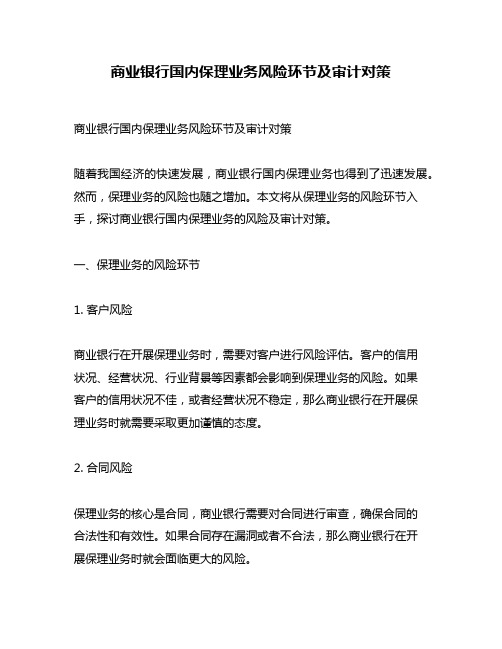 商业银行国内保理业务风险环节及审计对策

商业银行国内保理业务风险环节及审计对策

随着我国经济的快速发展，商业银行国内保理业务也得到了迅速发展。然而，保理业务的风险也随之增加。本文将从保理业务的风险环节入手，探讨商业银行国内保理业务的风险及审计对策。

一、保理业务的风险环节

1. 客户风险

商业银行在开展保理业务时，需要对客户进行风险评估。客户的信用状况、经营状况、行业背景等因素都会影响到保理业务的风险。如果客户的信用状况不佳，或者经营状况不稳定，那么商业银行在开展保理业务时就需要采取更加谨慎的态度。

2. 合同风险

保理业务的核心是合同，商业银行需要对合同进行审查，确保合同的合法性和有效性。如果合同存在漏洞或者不合法，那么商业银行在开展保理业务时就会面临更大的风险。